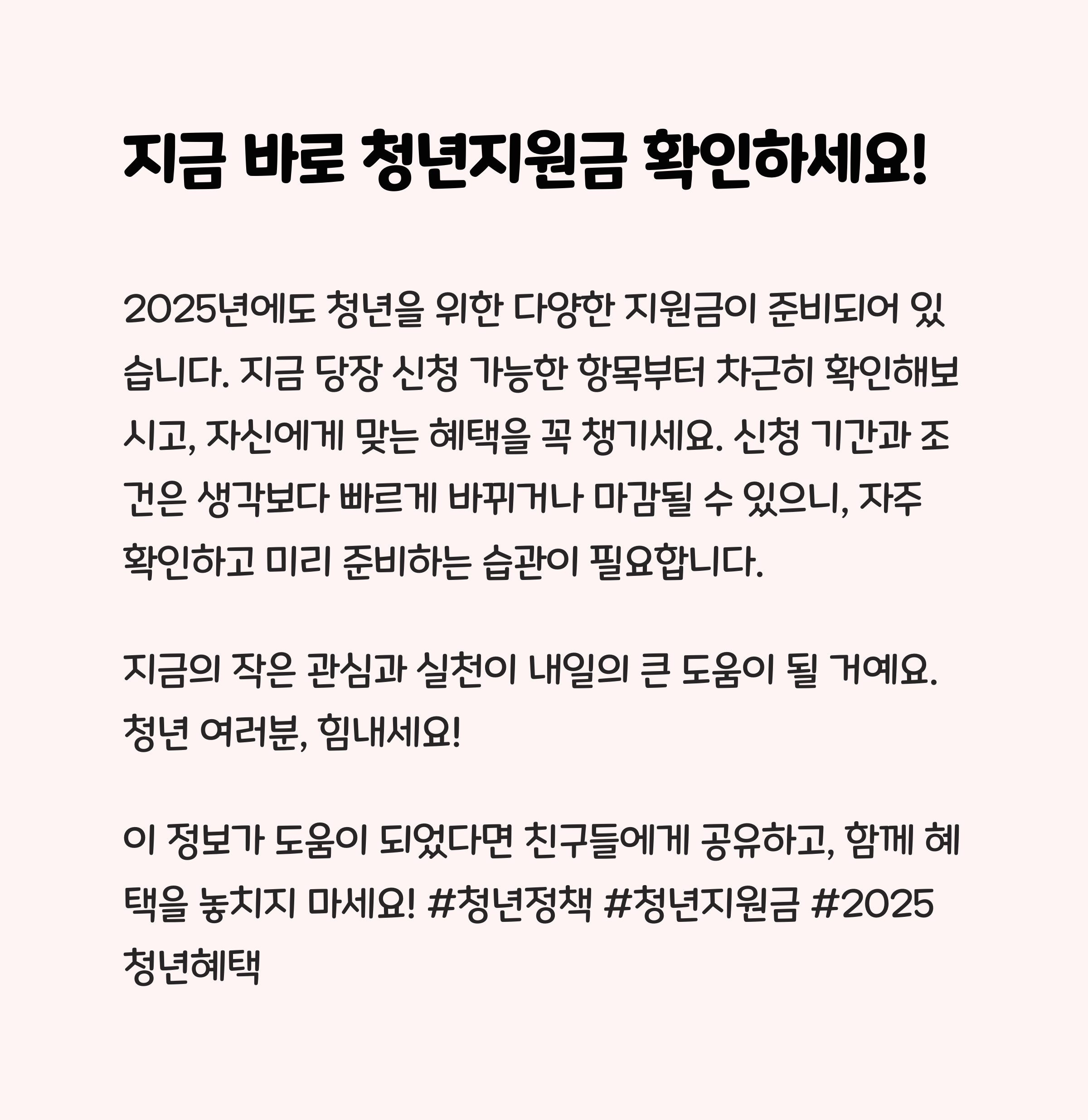 지금 바로 청년지원금 확인하세요!

2025년에도 청년을 위한 다양한 지원금이 준비되어 있습니다. 지금 당장 신청 가능한 항목부터 차근히 확인해보시고, 자신에게 맞는 혜택을 꼭 챙기세요. 신청 기간과 조건은 생각보다 빠르게 바뀌거나 마감될 수 있으니, 자주 확인하고 미리 준비하는 습관이 필요합니다.

지금의 작은 관심과 실천이 내일의 큰 도움이 될 거예요. 청년 여러분, 힘내세요!

이 정보가 도움이 되었다면 친구들에게 공유하고, 함께 혜택을 놓치지 마세요! #청년정책 #청년지원금 #2025청년혜택